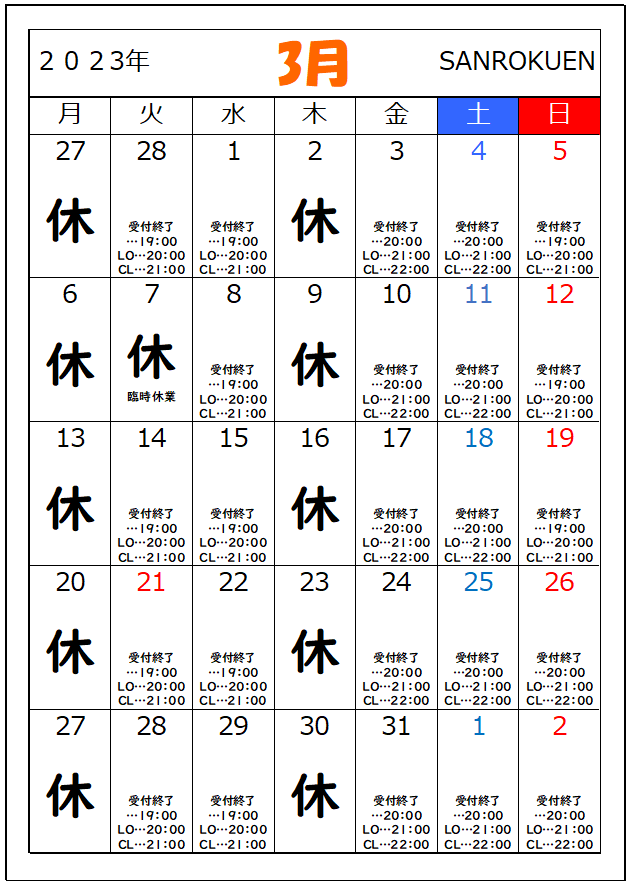 ２０２3年 3月 SANROKUEN

| 月 | 火 | 水 | 木 | 金 | 土 | 日 |
|---|---|---|---|---|---|---|
| 27 休 | 28 受付終了 …19:00 LO…20:00 CL…21:00 | 1 受付終了 …19:00 LO…20:00 CL…21:00 | 2 休 | 3 受付終了 …20:00 LO…21:00 CL…22:00 | 4 受付終了 …20:00 LO…21:00 CL…22:00 | 5 受付終了 …19:00 LO…20:00 CL…21:00 |
| 6 休 | 7 休 臨時休業 | 8 受付終了 …19:00 LO…20:00 CL…21:00 | 9 休 | 10 受付終了 …20:00 LO…21:00 CL…22:00 | 11 受付終了 …20:00 LO…21:00 CL…22:00 | 12 受付終了 …19:00 LO…20:00 CL…21:00 |
| 13 休 | 14 受付終了 …19:00 LO…20:00 CL…21:00 | 15 受付終了 …19:00 LO…20:00 CL…21:00 | 16 休 | 17 受付終了 …20:00 LO…21:00 CL…22:00 | 18 受付終了 …20:00 LO…21:00 CL…22:00 | 19 受付終了 …19:00 LO…20:00 CL…21:00 |
| 20 休 | 21 受付終了 …19:00 LO…20:00 CL…21:00 | 22 受付終了 …19:00 LO…20:00 CL…21:00 | 23 休 | 24 受付終了 …20:00 LO…21:00 CL…22:00 | 25 受付終了 …20:00 LO…21:00 CL…22:00 | 26 受付終了 …20:00 LO…21:00 CL…22:00 |
| 27 休 | 28 受付終了 …19:00 LO…20:00 CL…21:00 | 29 受付終了 …19:00 LO…20:00 CL…21:00 | 30 休 | 31 受付終了 …20:00 LO…21:00 CL…22:00 | 1 受付終了 …20:00 LO…21:00 CL…22:00 | 2 受付終了 …20:00 LO…21:00 CL…22:00 |